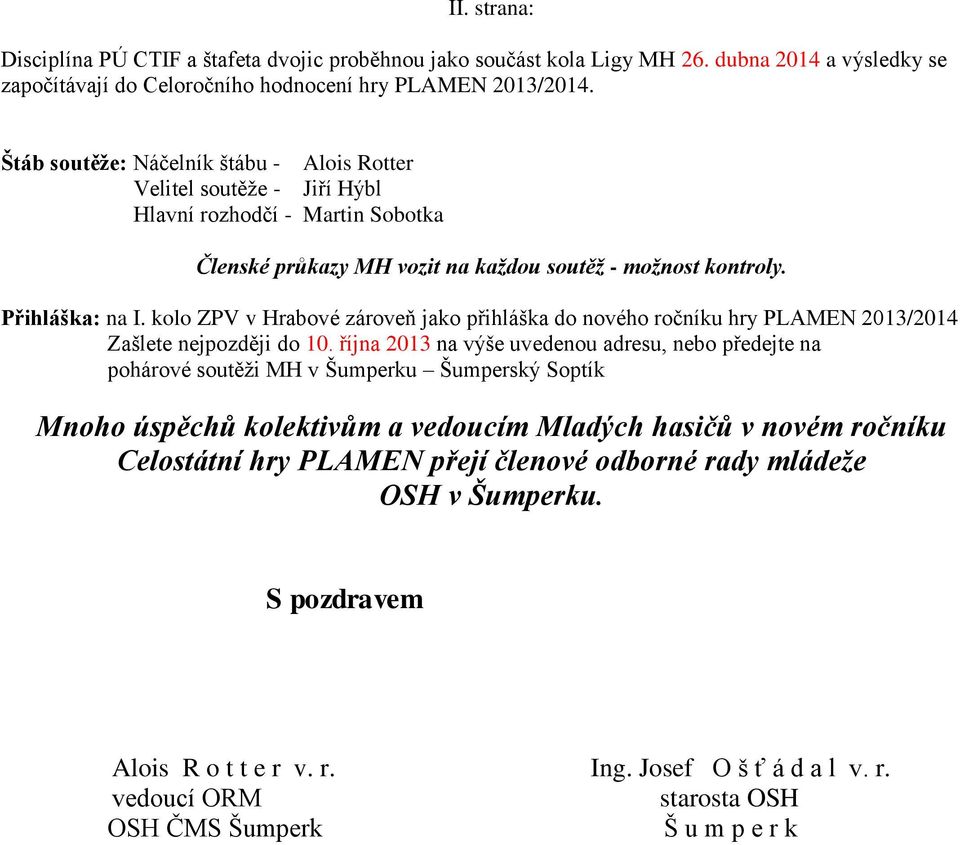 II. strana:

Disciplína PÚ CTIF a štafeta dvojic proběhnou jako součást kola Ligy MH 26. dubna 2014 a výsledky se započítávají do Celoročního hodnocení hry PLAMEN 2013/2014.

Štáb soutěže: Náčelník štábu - Alois Rotter
Velitel soutěže - Jiří Hýbl
Hlavní rozhodčí - Martin Sobotka

Členské průkazy MH vozit na každou soutěž - možnost kontroly.

Přihláška: na I. kolo ZPV v Hrabové zároveň jako přihláška do nového ročníku hry PLAMEN 2013/2014 Zašlete nejpozději do 10. října 2013 na výše uvedenou adresu, nebo předejte na pohárové soutěži MH v Šumperku – Šumperský Soptík

Mnoho úspěchů kolektivům a vedoucím Mladých hasičů v novém ročníku Celostátní hry PLAMEN přejí členové odborné rady mládeže OSH v Šumperku.

S pozdravem

Alois R o t t e r v. r.
vedoucí ORM
OSH ČMS Šumperk

Ing. Josef O š ť á d a l v. r.
starosta OSH
Š u m p e r k